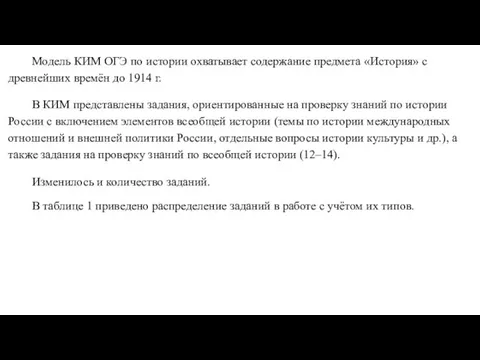 Модель КИМ ОГЭ по истории охватывает содержание предмета «История» с древнейших времён до 1914 г.

В КИМ представлены задания, ориентированные на проверку знаний по истории России с включением элементов всеобщей истории (темы по истории международных отношений и внешней политики России, отдельные вопросы истории культуры и др.), а также задания на проверку знаний по всеобщей истории (12–14).

Изменилось и количество заданий.

В таблице 1 приведено распределение заданий в работе с учётом их типов.